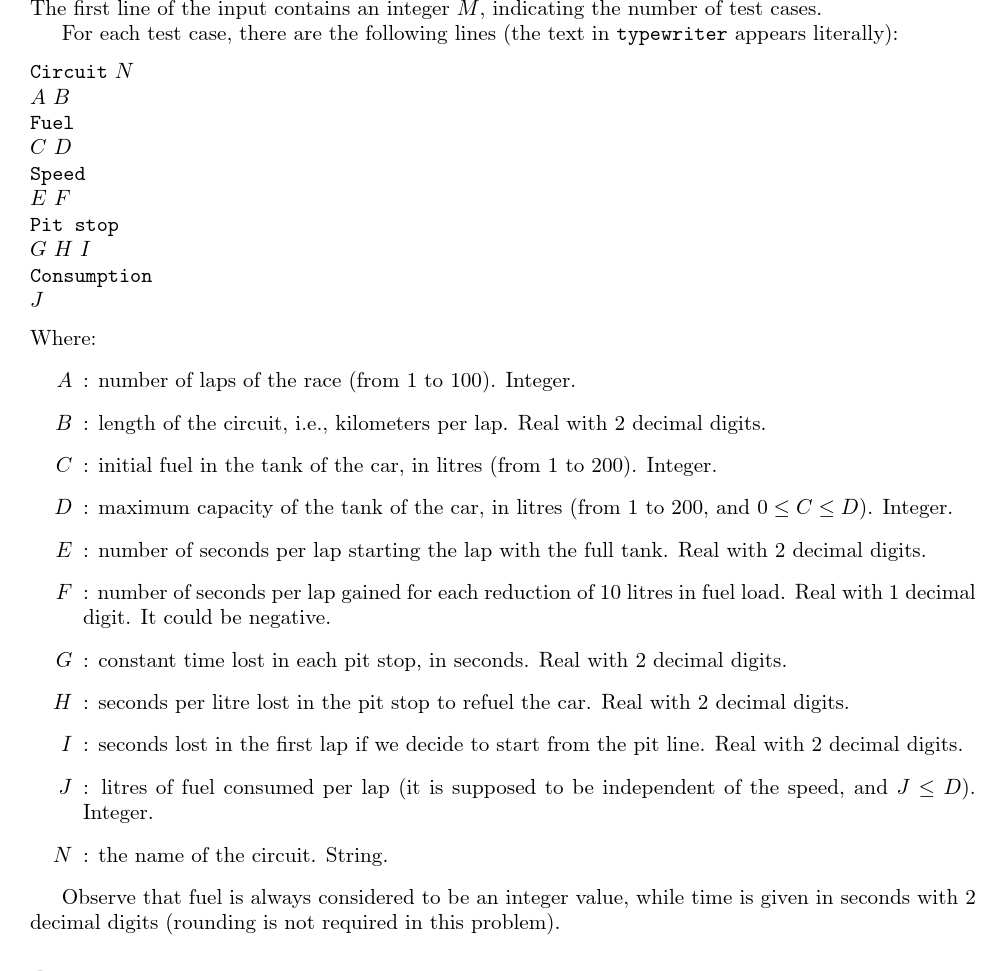 The first line of the input contains an integer $M$, indicating the number of test cases.

For each test case, there are the following lines (the text in typewriter appears literally):

Circuit $N$
$A$ $B$
Fuel
$C$ $D$
Speed
$E$ $F$
Pit stop
$G$ $H$ $I$
Consumption
$J$

Where:

$A$ : number of laps of the race (from 1 to 100). Integer.

$B$ : length of the circuit, i.e., kilometers per lap. Real with 2 decimal digits.

$C$ : initial fuel in the tank of the car, in litres (from 1 to 200). Integer.

$D$ : maximum capacity of the tank of the car, in litres (from 1 to 200, and $0 \leq C \leq D$). Integer.

$E$ : number of seconds per lap starting the lap with the full tank. Real with 2 decimal digits.

$F$ : number of seconds per lap gained for each reduction of 10 litres in fuel load. Real with 1 decimal digit. It could be negative.

$G$ : constant time lost in each pit stop, in seconds. Real with 2 decimal digits.

$H$ : seconds per litre lost in the pit stop to refuel the car. Real with 2 decimal digits.

$I$ : seconds lost in the first lap if we decide to start from the pit line. Real with 2 decimal digits.

$J$ : litres of fuel consumed per lap (it is supposed to be independent of the speed, and $J \leq D$). Integer.

$N$ : the name of the circuit. String.

Observe that fuel is always considered to be an integer value, while time is given in seconds with 2 decimal digits (rounding is not required in this problem).